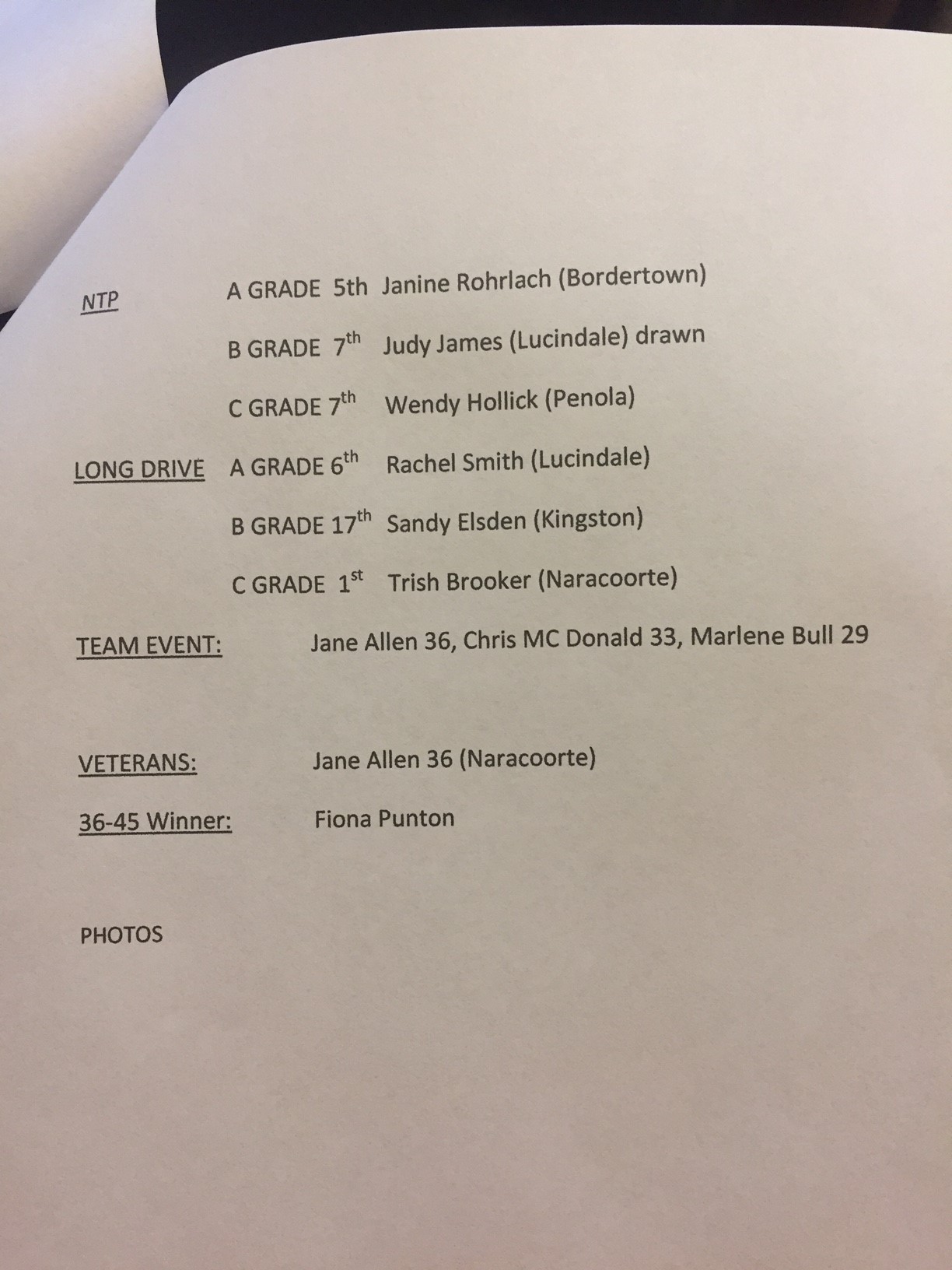 NTP A GRADE 5th Janine Rohrlach (Bordertown)

B GRADE 7th Judy James (Lucindale) drawn

C GRADE 7th Wendy Hollick (Penola)

LONG DRIVE A GRADE 6th Rachel Smith (Lucindale)

B GRADE 17th Sandy Elsden (Kingston)

C GRADE 1st Trish Brooker (Naracoorte)

TEAM EVENT: Jane Allen 36, Chris MC Donald 33, Marlene Bull 29

VETERANS: Jane Allen 36 (Naracoorte)

36-45 Winner: Fiona Punton

PHOTOS